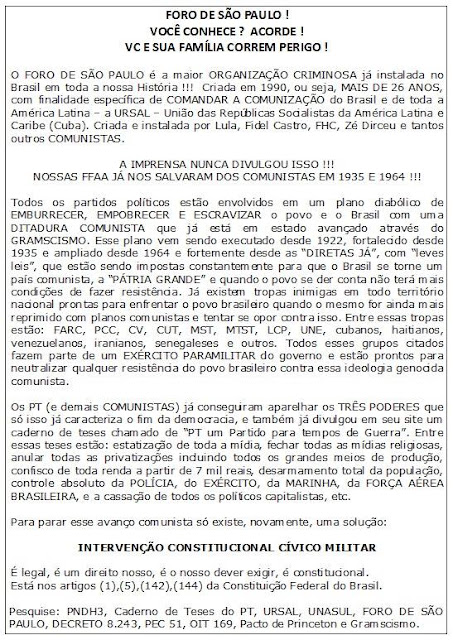 FORO DE SÃO PAULO !
VOCÊ CONHECE ? ACORDE !
VC E SUA FAMÍLIA CORREM PERIGO !

O FORO DE SÃO PAULO é a maior ORGANIZAÇÃO CRIMINOSA já instalada no Brasil em toda a nossa História !!! Criada em 1990, ou seja, MAIS DE 26 ANOS, com finalidade específica de COMANDAR A COMUNIZAÇÃO do Brasil e de toda a América Latina – a URSAL – União das Repúblicas Socialistas da América Latina e Caribe (Cuba). Criada e instalada por Lula, Fidel Castro, FHC, Zé Dirceu e tantos outros COMUNISTAS.

A IMPRENSA NUNCA DIVULGOU ISSO !!!
NOSSAS FFAA JÁ NOS SALVARAM DOS COMUNISTAS EM 1935 E 1964 !!!

Todos os partidos políticos estão envolvidos em um plano diabólico de EMBURRECER, EMPOBRECER E ESCRAVIZAR o povo e o Brasil com uma DITADURA COMUNISTA que já está em estado avançado através do GRAMSCISMO. Esse plano vem sendo executado desde 1922, fortalecido desde 1935 e ampliado desde 1964 e fortemente desde as "DIRETAS JÁ", com "leves leis", que estão sendo impostas constantemente para que o Brasil se torne um país comunista, a "PÁTRIA GRANDE" e quando o povo se der conta não terá mais condições de fazer resistência. Já existem tropas inimigas em todo território nacional prontas para enfrentar o povo brasileiro quando o mesmo for ainda mais reprimido com planos comunistas e tentar se opor contra isso. Entre essas tropas estão: FARC, PCC, CV, CUT, MST, MTST, LCP, UNE, cubanos, haitianos, venezuelanos, iranianos, senegaleses e outros. Todos esses grupos citados fazem parte de um EXÉRCITO PARAMILITAR do governo e estão prontos para neutralizar qualquer resistência do povo brasileiro contra essa ideologia genocida comunista.

Os PT (e demais COMUNISTAS) já conseguiram aparelhar os TRÊS PODERES que só isso já caracteriza o fim da democracia, e também já divulgou em seu site um caderno de teses chamado de "PT um Partido para tempos de Guerra". Entre essas teses estão: estatização de toda a mídia, fechar todas as mídias religiosas, anular todas as privatizações incluindo todos os grandes meios de produção, confisco de toda renda a partir de 7 mil reais, desarmamento total da população, controle absoluto da POLÍCIA, do EXÉRCITO, da MARINHA, da FORÇA AÉREA BRASILEIRA, e a cassação de todos os políticos capitalistas, etc.

Para parar esse avanço comunista só existe, novamente, uma solução:

INTERVENÇÃO CONSTITUCIONAL CÍVICO MILITAR

É legal, é um direito nosso, é o nosso dever exigir, é constitucional.
Está nos artigos (1),(5),(142),(144) da Constituição Federal do Brasil.

Pesquise: PNDH3, Caderno de Teses do PT, URSAL, UNASUL, FORO DE SÃO PAULO, DECRETO 8.243, PEC 51, OIT 169, Pacto de Princeton e Gramscismo.